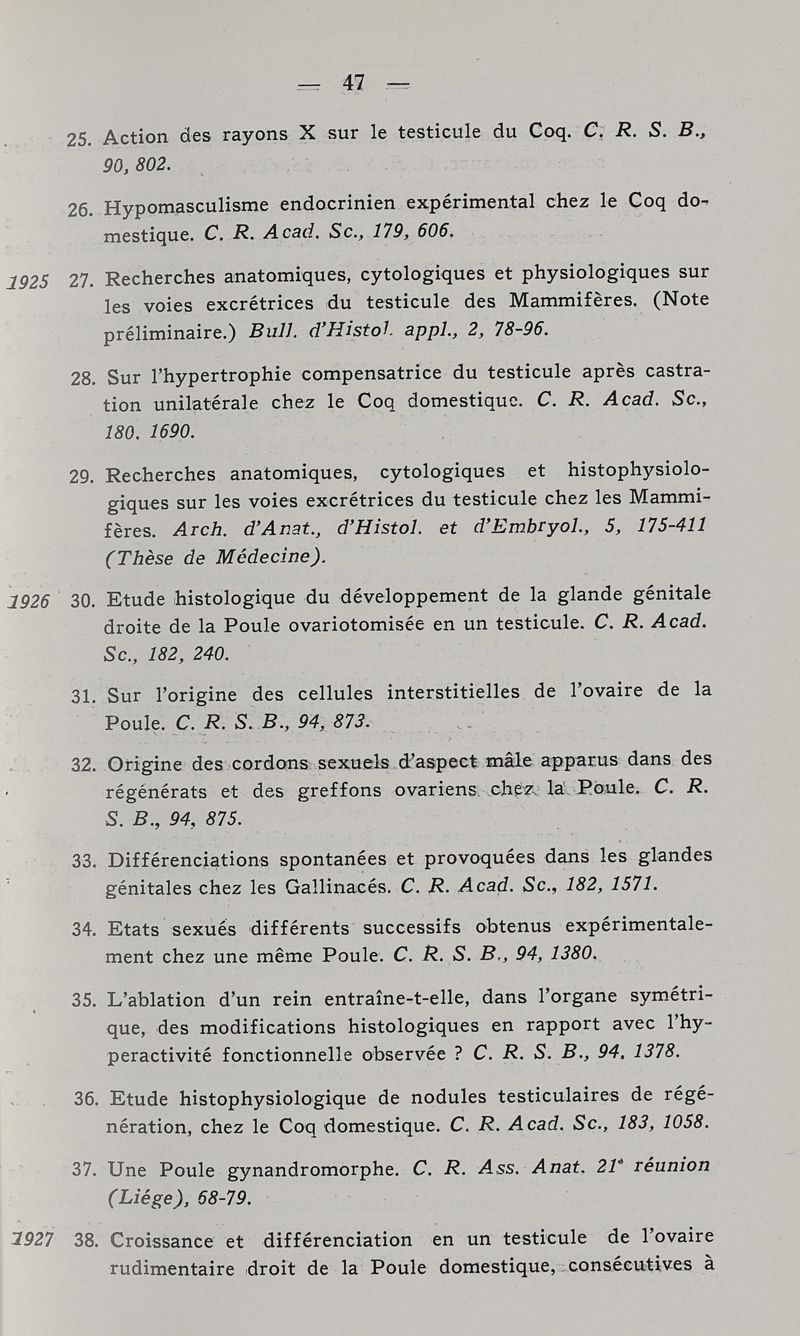 — 47 —

25. Action des rayons X sur le testicule du Coq. C. R. S. B., 90, 802.

26. Hypomasculisme endocrinien expérimental chez le Coq domestique. C. R. Acad. Sc., 179, 606.

1925 27. Recherches anatomiques, cytologiques et physiologiques sur les voies excrétrices du testicule des Mammifères. (Note préliminaire.) Bull. d'Histol. appl., 2, 78-96.

28. Sur l'hypertrophie compensatrice du testicule après castration unilatérale chez le Coq domestique. C. R. Acad. Sc., 180, 1690.

29. Recherches anatomiques, cytologiques et histophysiologiques sur les voies excrétrices du testicule chez les Mammifères. Arch. d'Anat., d'Histol. et d'Embryol., 5, 175-411 (Thèse de Médecine).

1926 30. Etude histologique du développement de la glande génitale droite de la Poule ovariotomisée en un testicule. C. R. Acad. Sc., 182, 240.

31. Sur l'origine des cellules interstitielles de l'ovaire de la Poule. C. R. S. B., 94, 873.

32. Origine des cordons sexuels d'aspect mâle apparus dans des régénérats et des greffons ovariens chez la Poule. C. R. S. B., 94, 875.

33. Différenciations spontanées et provoquées dans les glandes génitales chez les Gallinacés. C. R. Acad. Sc., 182, 1571.

34. Etats sexués différents successifs obtenus expérimentalement chez une même Poule. C. R. S. B., 94, 1380.

35. L'ablation d'un rein entraîne-t-elle, dans l'organe symétrique, des modifications histologiques en rapport avec l'hyperactivité fonctionnelle observée ? C. R. S. B., 94, 1378.

36. Etude histophysiologique de nodules testiculaires de régénération, chez le Coq domestique. C. R. Acad. Sc., 183, 1058.

37. Une Poule gynandromorphe. C. R. Ass. Anat. 21e réunion (Liége), 68-79.

1927 38. Croissance et différenciation en un testicule de l'ovaire rudimentaire droit de la Poule domestique, consécutives à